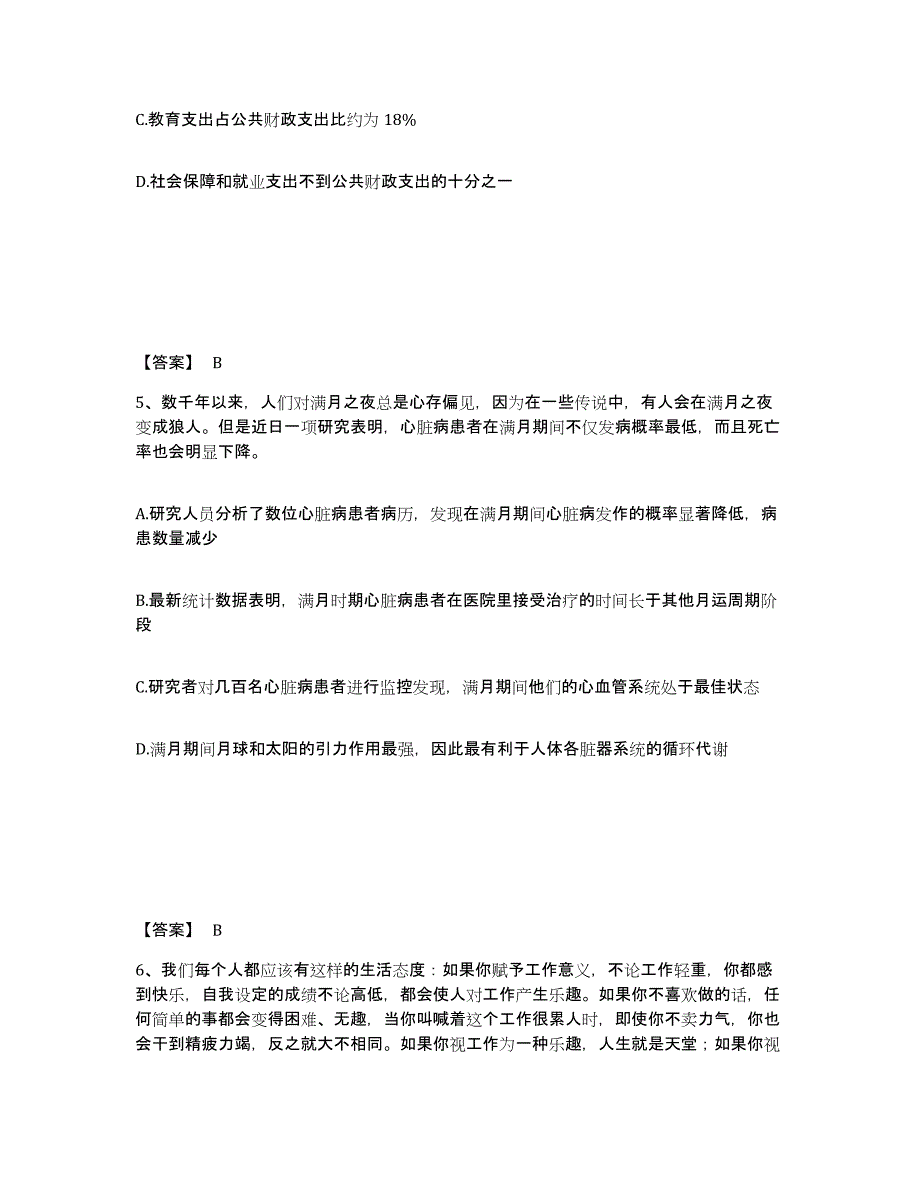 C.教育支出占公共财政支出比约为 18%

D.社会保障和就业支出不到公共财政支出的十分之一

【答案】 B

5、数千年以来，人们对满月之夜总是心存偏见，因为在一些传说中，有人会在满月之夜变成狼人。但是近日一项研究表明，心脏病患者在满月期间不仅发病概率最低，而且死亡率也会明显下降。

A.研究人员分析了数位心脏病患者病历，发现在满月期间心脏病发作的概率显著降低，病患数量减少

B.最新统计数据表明，满月时期心脏病患者在医院里接受治疗的时间长于其他月运周期阶段

C.研究者对几百名心脏病患者进行监控发现，满月期间他们的心血管系统处于最佳状态

D.满月期间月球和太阳的引力作用最强，因此最有利于人体各脏器系统的循环代谢

【答案】 B

6、我们每个人都应该有这样的生活态度：如果你赋予工作意义，不论工作轻重，你都感到快乐，自我设定的成绩不论高低，都会使人对工作产生乐趣。如果你不喜欢做的话，任何简单的事都会变得困难、无趣，当你叫喊着这个工作很累人时，即使你不卖力气，你也会干到精疲力竭，反之就大不相同。如果你视工作为一种乐趣，人生就是天堂；如果你视